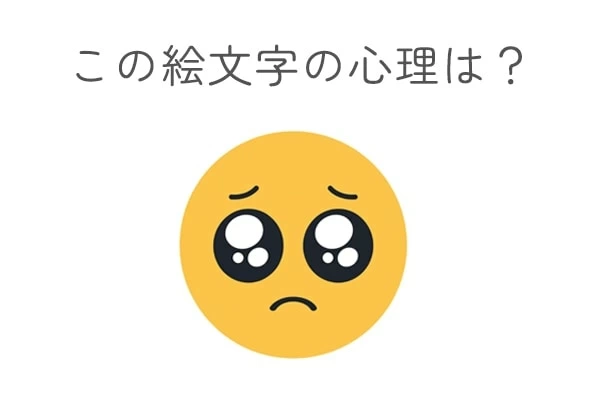 この絵文字の心理は？